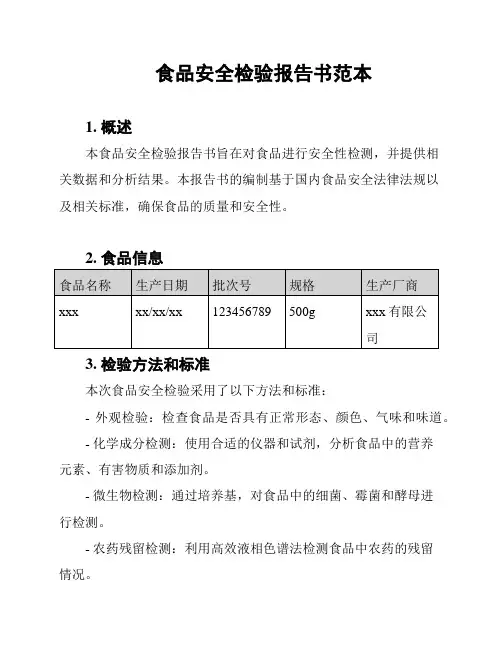 食品安全检验报告书范本

1. 概述

本食品安全检验报告书旨在对食品进行安全性检测，并提供相关数据和分析结果。本报告书的编制基于国内食品安全法律法规以及相关标准，确保食品的质量和安全性。

2. 食品信息

| 食品名称 | 生产日期 | 批次号 | 规格 | 生产厂商 |
|---|---|---|---|---|
| xxx | xx/xx/xx | 123456789 | 500g | xxx 有限公司 |

3. 检验方法和标准

本次食品安全检验采用了以下方法和标准：

- 外观检验：检查食品是否具有正常形态、颜色、气味和味道。

- 化学成分检测：使用合适的仪器和试剂，分析食品中的营养元素、有害物质和添加剂。

- 微生物检测：通过培养基，对食品中的细菌、霉菌和酵母进行检测。

- 农药残留检测：利用高效液相色谱法检测食品中农药的残留情况。